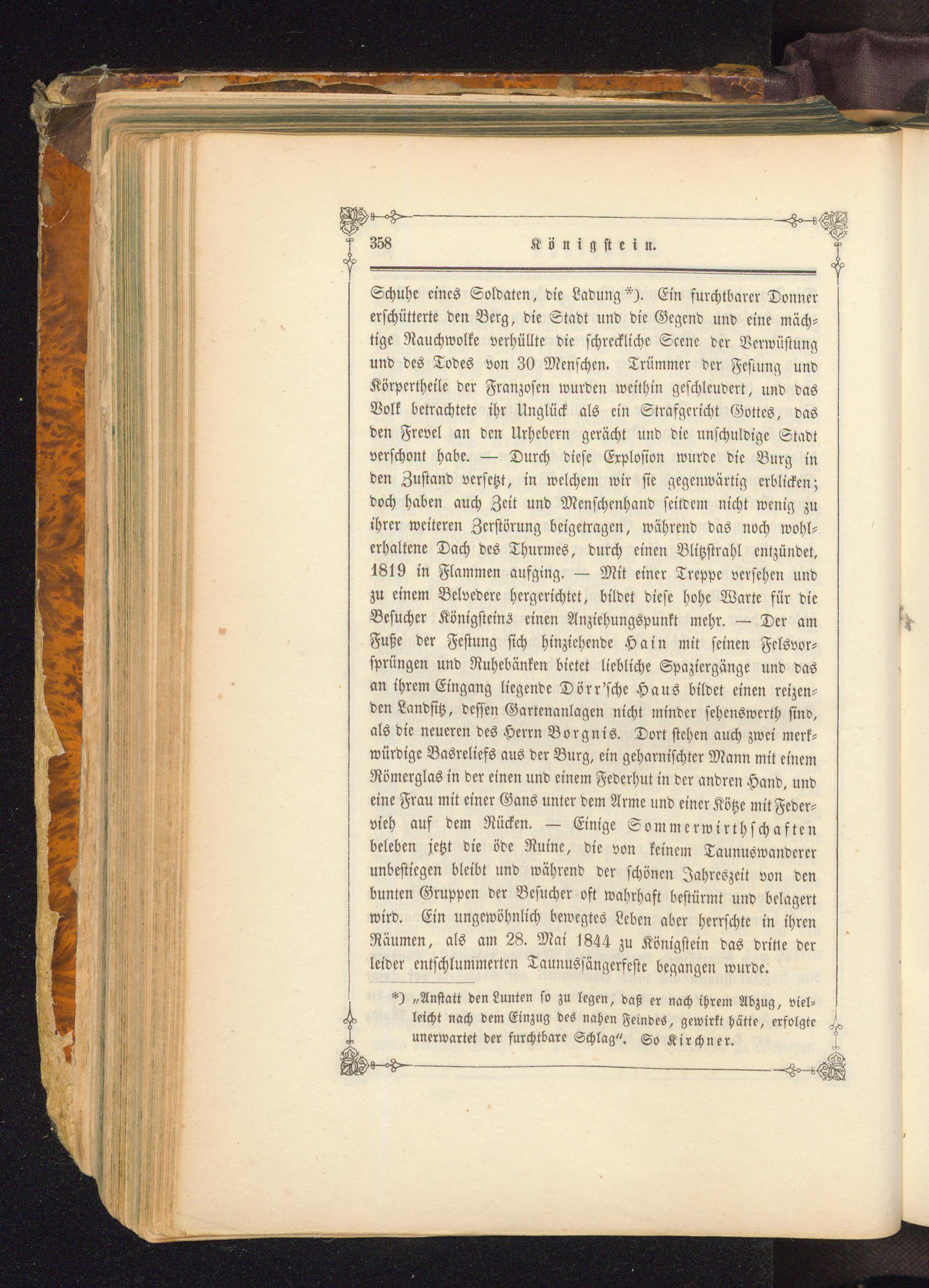 358 Königstein.

Schuhe eines Soldaten, die Ladung*). Ein furchtbarer Donner erschütterte den Berg, die Stadt und die Gegend und eine mächtige Rauchwolke verhüllte die schreckliche Scene der Verwüstung und des Todes von 30 Menschen. Trümmer der Festung und Körpertheile der Franzosen wurden weithin geschleudert, und das Volk betrachtete ihr Unglück als ein Strafgericht Gottes, das den Frevel an den Urhebern gerächt und die unschuldige Stadt verschont habe. — Durch diese Explosion wurde die Burg in den Zustand versetzt, in welchem wir sie gegenwärtig erblicken; doch haben auch Zeit und Menschenhand seitdem nicht wenig zu ihrer weiteren Zerstörung beigetragen, während das noch wohlerhaltene Dach des Thurmes, durch einen Blitzstrahl entzündet, 1819 in Flammen aufging. — Mit einer Treppe versehen und zu einem Belvedere hergerichtet, bildet diese hohe Warte für die Besucher Königsteins einen Anziehungspunkt mehr. — Der am Fuße der Festung sich hinziehende Hain mit seinen Felsvorsprüngen und Ruhebänken bietet liebliche Spaziergänge und das an ihrem Eingang liegende Dörr'sche Haus bildet einen reizenden Landsitz, dessen Gartenanlagen nicht minder sehenswerth sind, als die neueren des Herrn Borgnis. Dort stehen auch zwei merkwürdige Basreliefs aus der Burg, ein geharnischter Mann mit einem Römerglas in der einen und einem Federhut in der andren Hand, und eine Frau mit einer Gans unter dem Arme und einer Kötze mit Federvieh auf dem Rücken. — Einige Sommerwirthschaften beleben jetzt die öde Ruine, die von keinem Taunuswanderer unbestiegen bleibt und während der schönen Jahreszeit von den bunten Gruppen der Besucher oft wahrhaft bestürmt und belagert wird. Ein ungewöhnlich bewegtes Leben aber herrschte in ihren Räumen, als am 28. Mai 1844 zu Königstein das dritte der leider entschlummerten Taunussängerfeste begangen wurde.

*) „Anstatt den Lunten so zu legen, daß er nach ihrem Abzug, vielleicht nach dem Einzug des nahen Feindes, gewirkt hätte, erfolgte unerwartet der furchtbare Schlag". So Kirchner.